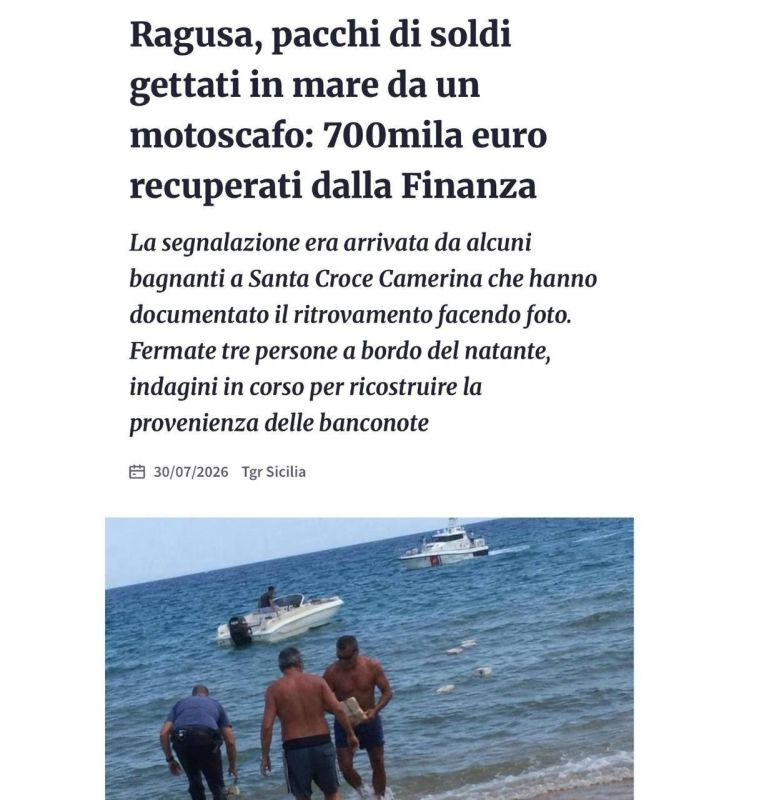 Ragusa, pacchi di soldi gettati in mare da un motoscafo: 700mila euro recuperati dalla Finanza

La segnalazione era arrivata da alcuni bagnanti a Santa Croce Camerina che hanno documentato il ritrovamento facendo foto. Fermate tre persone a bordo del natante, indagini in corso per ricostruire la provenienza delle banconote

30/07/2026 Tgr Sicilia